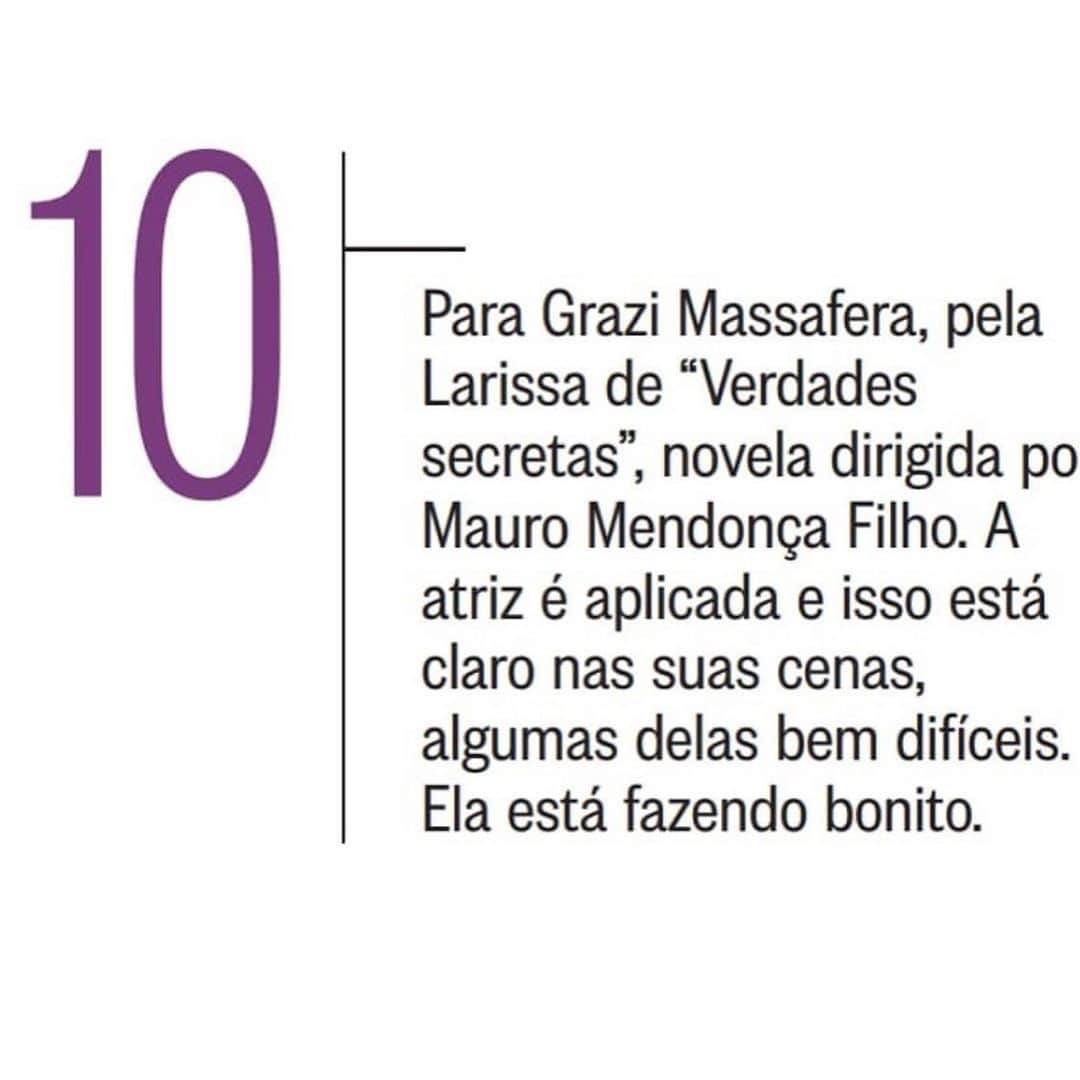 10

Para Grazi Massafera, pela Larissa de “Verdades secretas”, novela dirigida po Mauro Mendonça Filho. A atriz é aplicada e isso está claro nas suas cenas, algumas delas bem difíceis. Ela está fazendo bonito.